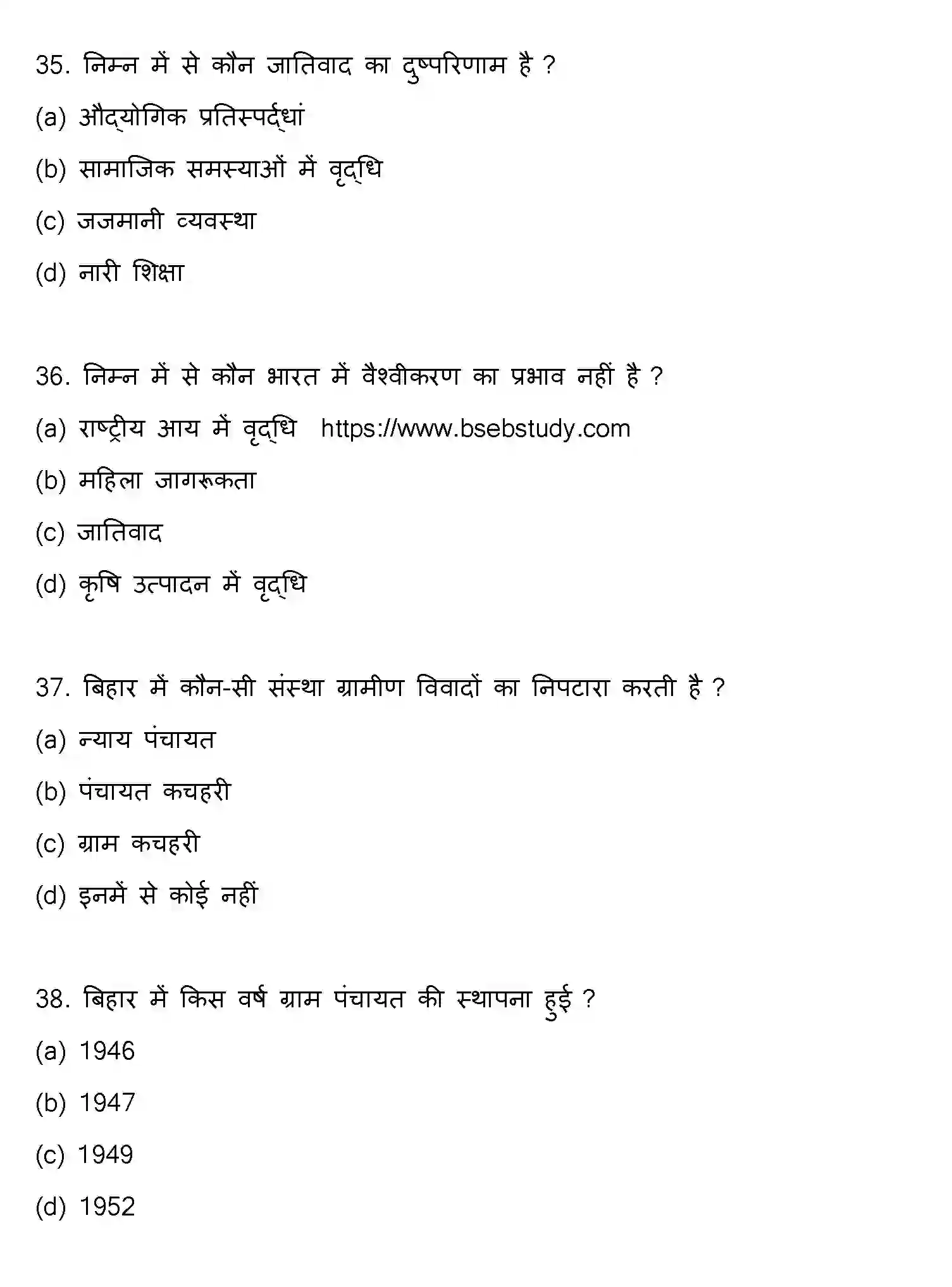 35. निम्न में से कौन जातिवाद का दुष्परिणाम है ?

(a) औद्योगिक प्रतिस्पर्द्धां

(b) सामाजिक समस्याओं में वृद्धि

(c) जजमानी व्यवस्था

(d) नारी शिक्षा

36. निम्न में से कौन भारत में वैश्वीकरण का प्रभाव नहीं है ?

(a) राष्ट्रीय आय में वृद्धि https://www.bsebstudy.com

(b) महिला जागरूकता

(c) जातिवाद

(d) कृषि उत्पादन में वृद्धि

37. बिहार में कौन-सी संस्था ग्रामीण विवादों का निपटारा करती है ?

(a) न्याय पंचायत

(b) पंचायत कचहरी

(c) ग्राम कचहरी

(d) इनमें से कोई नहीं

38. बिहार में किस वर्ष ग्राम पंचायत की स्थापना हुई ?

(a) 1946

(b) 1947

(c) 1949

(d) 1952